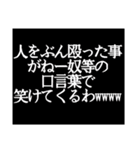 人をぶん殴った事
がねー奴等の
口言葉で
笑けてくるわwwww